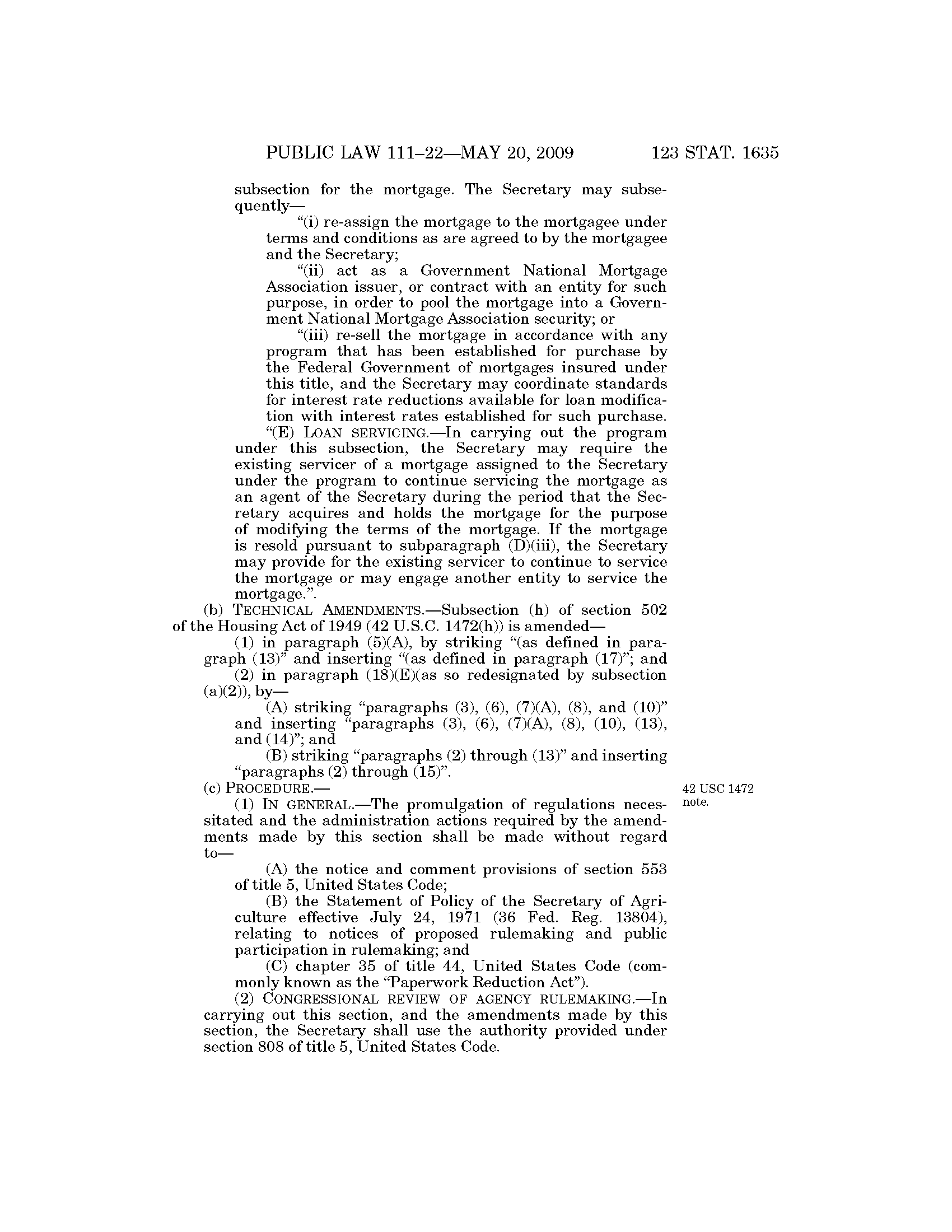 PUBLIC LAW 111–22—MAY 20, 2009 123 STAT. 1635

subsection for the mortgage. The Secretary may subsequently—

“(i) re-assign the mortgage to the mortgagee under terms and conditions as are agreed to by the mortgagee and the Secretary;

“(ii) act as a Government National Mortgage Association issuer, or contract with an entity for such purpose, in order to pool the mortgage into a Government National Mortgage Association security; or

“(iii) re-sell the mortgage in accordance with any program that has been established for purchase by the Federal Government of mortgages insured under this title, and the Secretary may coordinate standards for interest rate reductions available for loan modification with interest rates established for such purchase.

“(E) LOAN SERVICING.—In carrying out the program under this subsection, the Secretary may require the existing servicer of a mortgage assigned to the Secretary under the program to continue servicing the mortgage as an agent of the Secretary during the period that the Secretary acquires and holds the mortgage for the purpose of modifying the terms of the mortgage. If the mortgage is resold pursuant to subparagraph (D)(iii), the Secretary may provide for the existing servicer to continue to service the mortgage or may engage another entity to service the mortgage.”.

(b) TECHNICAL AMENDMENTS.—Subsection (h) of section 502 of the Housing Act of 1949 (42 U.S.C. 1472(h)) is amended—

(1) in paragraph (5)(A), by striking “(as defined in paragraph (13)” and inserting “(as defined in paragraph (17)”; and

(2) in paragraph (18)(E)(as so redesignated by subsection (a)(2)), by—

(A) striking “paragraphs (3), (6), (7)(A), (8), and (10)” and inserting “paragraphs (3), (6), (7)(A), (8), (10), (13), and (14)”; and

(B) striking “paragraphs (2) through (13)” and inserting “paragraphs (2) through (15)”.

(c) PROCEDURE.—

42 USC 1472 note.

(1) IN GENERAL.—The promulgation of regulations necessitated and the administration actions required by the amendments made by this section shall be made without regard to—

(A) the notice and comment provisions of section 553 of title 5, United States Code;

(B) the Statement of Policy of the Secretary of Agriculture effective July 24, 1971 (36 Fed. Reg. 13804), relating to notices of proposed rulemaking and public participation in rulemaking; and

(C) chapter 35 of title 44, United States Code (commonly known as the “Paperwork Reduction Act”).

(2) CONGRESSIONAL REVIEW OF AGENCY RULEMAKING.—In carrying out this section, and the amendments made by this section, the Secretary shall use the authority provided under section 808 of title 5, United States Code.